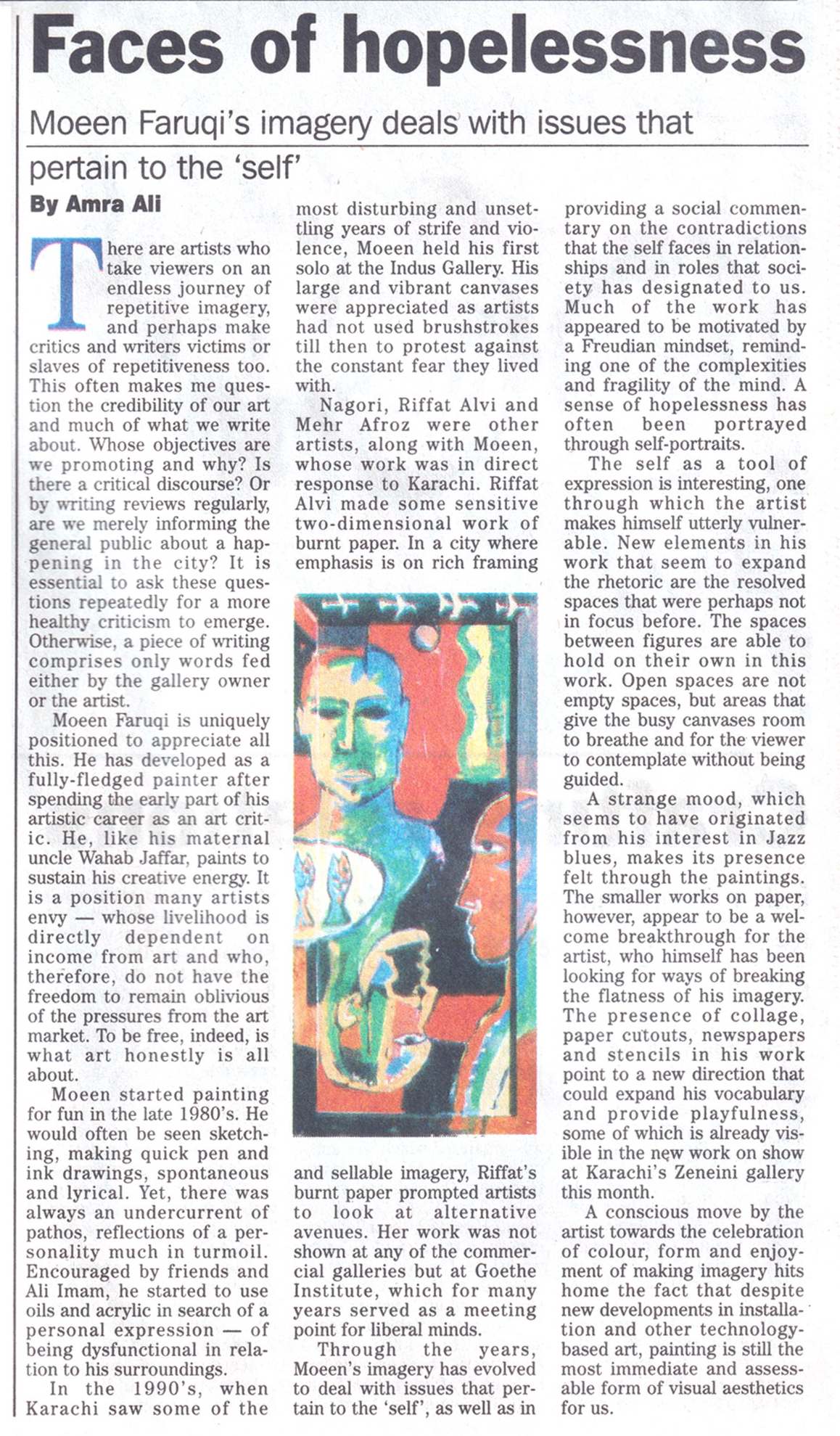 Faces of hopelessness

Moeen Faruqi's imagery deals with issues that pertain to the 'self'

By Amra Ali

There are artists who take viewers on an endless journey of repetitive imagery, and perhaps make critics and writers victims or slaves of repetitiveness too. This often makes me question the credibility of our art and much of what we write about. Whose objectives are we promoting and why? Is there a critical discourse? Or by writing reviews regularly, are we merely informing the general public about a happening in the city? It is essential to ask these questions repeatedly for a more healthy criticism to emerge. Otherwise, a piece of writing comprises only words fed either by the gallery owner or the artist.

Moeen Faruqi is uniquely positioned to appreciate all this. He has developed as a fully-fledged painter after spending the early part of his artistic career as an art critic. He, like his maternal uncle Wahab Jaffar, paints to sustain his creative energy. It is a position many artists envy — whose livelihood is directly dependent on income from art and who, therefore, do not have the freedom to remain oblivious of the pressures from the art market. To be free, indeed, is what art honestly is all about.

Moeen started painting for fun in the late 1980's. He would often be seen sketching, making quick pen and ink drawings, spontaneous and lyrical. Yet, there was always an undercurrent of pathos, reflections of a personality much in turmoil. Encouraged by friends and Ali Imam, he started to use oils and acrylic in search of a personal expression — of being dysfunctional in relation to his surroundings.

In the 1990's, when Karachi saw some of the most disturbing and unsettling years of strife and violence, Moeen held his first solo at the Indus Gallery. His large and vibrant canvases were appreciated as artists had not used brushstrokes till then to protest against the constant fear they lived with.

Nagori, Riffat Alvi and Mehr Afroz were other artists, along with Moeen, whose work was in direct response to Karachi. Riffat Alvi made some sensitive two-dimensional work of burnt paper. In a city where emphasis is on rich framing and sellable imagery, Riffat's burnt paper prompted artists to look at alternative avenues. Her work was not shown at any of the commercial galleries but at Goethe Institute, which for many years served as a meeting point for liberal minds.

Through the years, Moeen's imagery has evolved to deal with issues that pertain to the 'self', as well as in providing a social commentary on the contradictions that the self faces in relationships and in roles that society has designated to us. Much of the work has appeared to be motivated by a Freudian mindset, reminding one of the complexities and fragility of the mind. A sense of hopelessness has often been portrayed through self-portraits.

The self as a tool of expression is interesting, one through which the artist makes himself utterly vulnerable. New elements in his work that seem to expand the rhetoric are the resolved spaces that were perhaps not in focus before. The spaces between figures are able to hold on their own in this work. Open spaces are not empty spaces, but areas that give the busy canvases room to breathe and for the viewer to contemplate without being guided.

A strange mood, which seems to have originated from his interest in Jazz blues, makes its presence felt through the paintings. The smaller works on paper, however, appear to be a welcome breakthrough for the artist, who himself has been looking for ways of breaking the flatness of his imagery. The presence of collage, paper cutouts, newspapers and stencils in his work point to a new direction that could expand his vocabulary and provide playfulness, some of which is already visible in the new work on show at Karachi's Zeneini gallery this month.

A conscious move by the artist towards the celebration of colour, form and enjoyment of making imagery hits home the fact that despite new developments in installation and other technology-based art, painting is still the most immediate and assessable form of visual aesthetics for us.